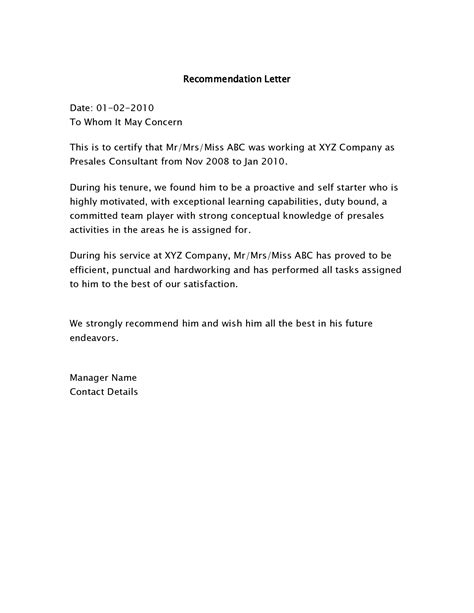 Recommendation Letter

Date: 01-02-2010
To Whom It May Concern

This is to certify that Mr/Mrs/Miss ABC was working at XYZ Company as Presales Consultant from Nov 2008 to Jan 2010.

During his tenure, we found him to be a proactive and self starter who is highly motivated, with exceptional learning capabilities, duty bound, a committed team player with strong conceptual knowledge of presales activities in the areas he is assigned for.

During his service at XYZ Company, Mr/Mrs/Miss ABC has proved to be efficient, punctual and hardworking and has performed all tasks assigned to him to the best of our satisfaction.

We strongly recommend him and wish him all the best in his future endeavors.

Manager Name
Contact Details